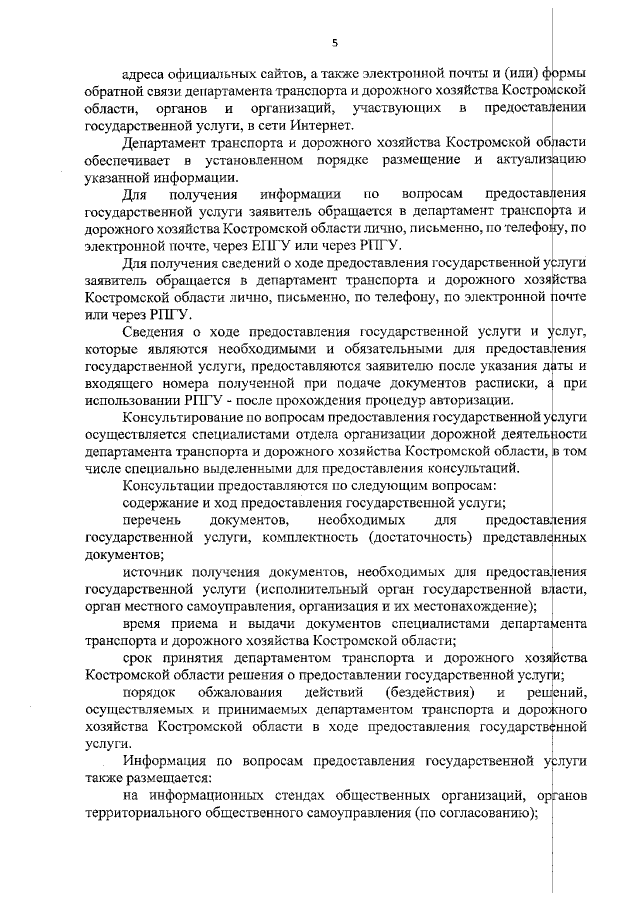 5

адреса официальных сайтов, а также электронной почты и (или) формы обратной связи департамента транспорта и дорожного хозяйства Костромской области, органов и организаций, участвующих в предоставлении государственной услуги, в сети Интернет.

Департамент транспорта и дорожного хозяйства Костромской области обеспечивает в установленном порядке размещение и актуализацию указанной информации.

Для получения информации по вопросам предоставления государственной услуги заявитель обращается в департамент транспорта и дорожного хозяйства Костромской области лично, письменно, по телефону, по электронной почте, через ЕПГУ или через РПГУ.

Для получения сведений о ходе предоставления государственной услуги заявитель обращается в департамент транспорта и дорожного хозяйства Костромской области лично, письменно, по телефону, по электронной почте или через РПГУ.

Сведения о ходе предоставления государственной услуги и услуг, которые являются необходимыми и обязательными для предоставления государственной услуги, предоставляются заявителю после указания даты и входящего номера полученной при подаче документов расписки, а при использовании РПГУ - после прохождения процедур авторизации.

Консультирование по вопросам предоставления государственной услуги осуществляется специалистами отдела организации дорожной деятельности департамента транспорта и дорожного хозяйства Костромской области, в том числе специально выделенными для предоставления консультаций.

Консультации предоставляются по следующим вопросам:

содержание и ход предоставления государственной услуги;

перечень документов, необходимых для предоставления государственной услуги, комплектность (достаточность) представленных документов;

источник получения документов, необходимых для предоставления государственной услуги (исполнительный орган государственной власти, орган местного самоуправления, организация и их местонахождение);

время приема и выдачи документов специалистами департамента транспорта и дорожного хозяйства Костромской области;

срок принятия департаментом транспорта и дорожного хозяйства Костромской области решения о предоставлении государственной услуги;

порядок обжалования действий (бездействия) и решений, осуществляемых и принимаемых департаментом транспорта и дорожного хозяйства Костромской области в ходе предоставления государственной услуги.

Информация по вопросам предоставления государственной услуги также размещается:

на информационных стендах общественных организаций, органов территориального общественного самоуправления (по согласованию);